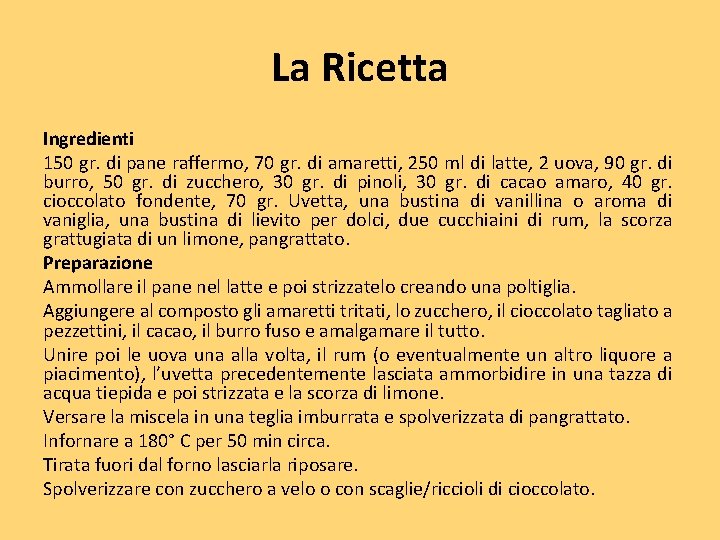 La Ricetta

Ingredienti
150 gr. di pane raffermo, 70 gr. di amaretti, 250 ml di latte, 2 uova, 90 gr. di burro, 50 gr. di zucchero, 30 gr. di pinoli, 30 gr. di cacao amaro, 40 gr. cioccolato fondente, 70 gr. Uvetta, una bustina di vanillina o aroma di vaniglia, una bustina di lievito per dolci, due cucchiaini di rum, la scorza grattugiata di un limone, pangrattato.

Preparazione
Ammollare il pane nel latte e poi strizzatelo creando una poltiglia.

Aggiungere al composto gli amaretti tritati, lo zucchero, il cioccolato tagliato a pezzettini, il cacao, il burro fuso e amalgamare il tutto.

Unire poi le uova una alla volta, il rum (o eventualmente un altro liquore a piacimento), l'uvetta precedentemente lasciata ammorbidire in una tazza di acqua tiepida e poi strizzata e la scorza di limone.

Versare la miscela in una teglia imburrata e spolverizzata di pangrattato.

Infornare a 180° C per 50 min circa.

Tirata fuori dal forno lasciarla riposare.

Spolverizzare con zucchero a velo o con scaglie/riccioli di cioccolato.